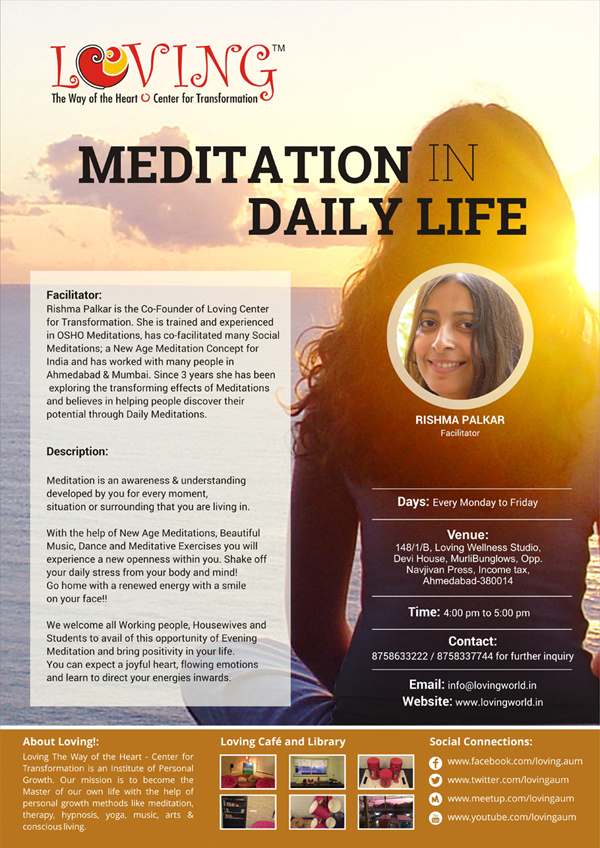 LOVING™
The Way of the Heart Center for Transformation

MEDITATION IN DAILY LIFE

Facilitator:
Rishma Palkar is the Co-Founder of Loving Center for Transformation. She is trained and experienced in OSHO Meditations, has co-facilitated many Social Meditations; a New Age Meditation Concept for India and has worked with many people in Ahmedabad & Mumbai. Since 3 years she has been exploring the transforming effects of Meditations and believes in helping people discover their potential through Daily Meditations.

Description:

Meditation is an awareness & understanding developed by you for every moment, situation or surrounding that you are living in.

With the help of New Age Meditations, Beautiful Music, Dance and Meditative Exercises you will experience a new openness within you. Shake off your daily stress from your body and mind! Go home with a renewed energy with a smile on your face!!

We welcome all Working people, Housewives and Students to avail of this opportunity of Evening Meditation and bring positivity in your life. You can expect a joyful heart, flowing emotions and learn to direct your energies inwards.

RISHMA PALKAR
Facilitator

Days: Every Monday to Friday

Venue:
148/1/B, Loving Wellness Studio, Devi House, MurliBunglows, Opp. Navjivan Press, Income tax, Ahmedabad-380014

Time: 4:00 pm to 5:00 pm

Contact:
8758633222 / 8758337744 for further inquiry

Email: info@lovingworld.in
Website: www.lovingworld.in

About Loving!:
Loving The Way of the Heart - Center for Transformation is an Institute of Personal Growth. Our mission is to become the Master of our own life with the help of personal growth methods like meditation, therapy, hypnosis, yoga, music, arts & conscious living.

Loving Café and Library

Social Connections:
www.facebook.com/loving.aum
www.twitter.com/lovingaum
www.meetup.com/lovingaum
www.youtube.com/lovingaum